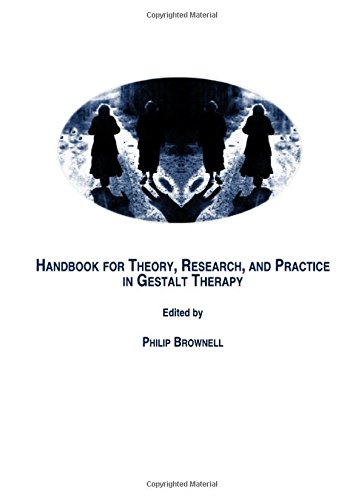 Copyrighted Material

HANDBOOK FOR THEORY, RESEARCH, AND PRACTICE IN GESTALT THERAPY

Edited by

PHILIP BROWNELL

Copyrighted Material